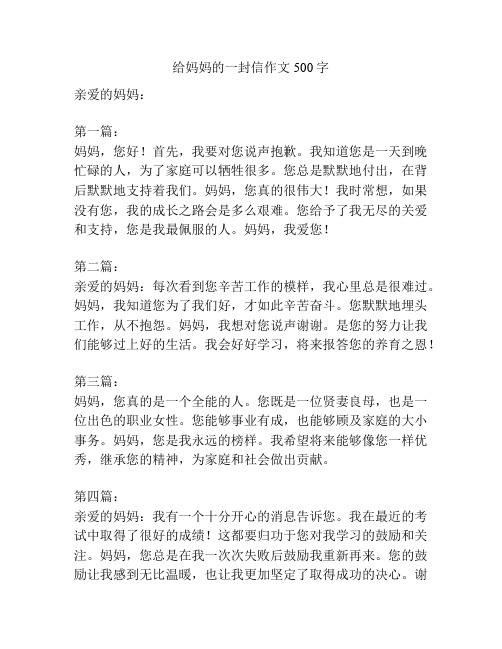 给妈妈的一封信作文 500 字

亲爱的妈妈：

第一篇：
妈妈，您好！首先，我要对您说声抱歉。我知道您是一天到晚忙碌的人，为了家庭可以牺牲很多。您总是默默地付出，在背后默默地支持着我们。妈妈，您真的很伟大！我时常想，如果没有您，我的成长之路会是多么艰难。您给予了我无尽的关爱和支持，您是我最佩服的人。妈妈，我爱您！

第二篇：
亲爱的妈妈：每次看到您辛苦工作的模样，我心里总是很难过。妈妈，我知道您为了我们好，才如此辛苦奋斗。您默默地埋头工作，从不抱怨。妈妈，我想对您说声谢谢。是您的努力让我们能够过上好的生活。我会好好学习，将来报答您的养育之恩！

第三篇：
妈妈，您真的是一个全能的人。您既是一位贤妻良母，也是一位出色的职业女性。您能够事业有成，也能够顾及家庭的大小事务。妈妈，您是我永远的榜样。我希望将来能够像您一样优秀，继承您的精神，为家庭和社会做出贡献。

第四篇：
亲爱的妈妈：我有一个十分开心的消息告诉您。我在最近的考试中取得了很好的成绩！这都要归功于您对我学习的鼓励和关注。妈妈，您总是在我一次次失败后鼓励我重新再来。您的鼓励让我感到无比温暖，也让我更加坚定了取得成功的决心。谢